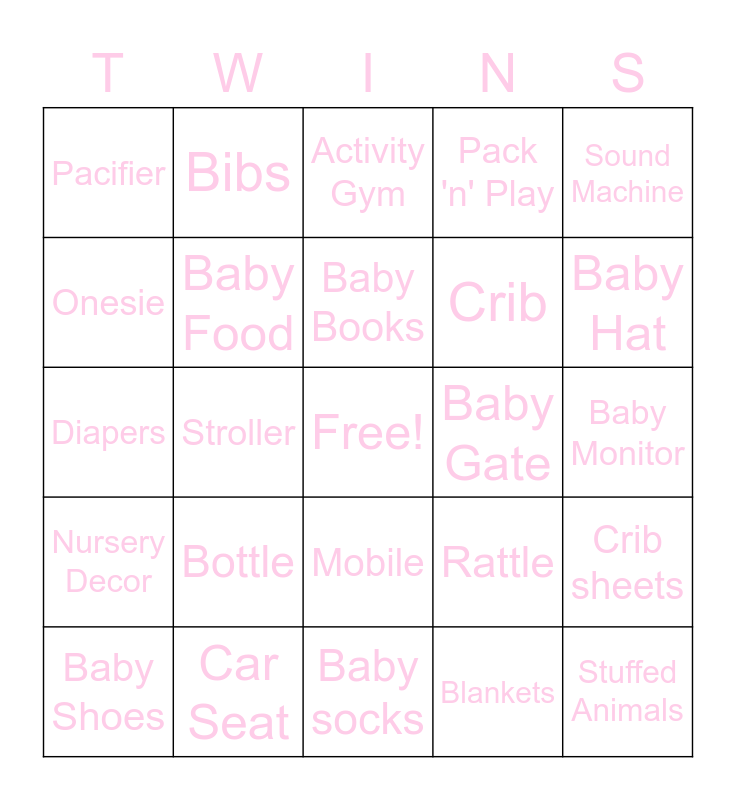 | T | W | I | N | S |
|---|---|---|---|---|
| Pacifier | Bibs | Activity Gym | Pack 'n' Play | Sound Machine |
| Onesie | Baby Food | Baby Books | Crib | Baby Hat |
| Diapers | Stroller | Free! | Baby Gate | Baby Monitor |
| Nursery Decor | Bottle | Mobile | Rattle | Crib sheets |
| Baby Shoes | Car Seat | Baby socks | Blankets | Stuffed Animals |